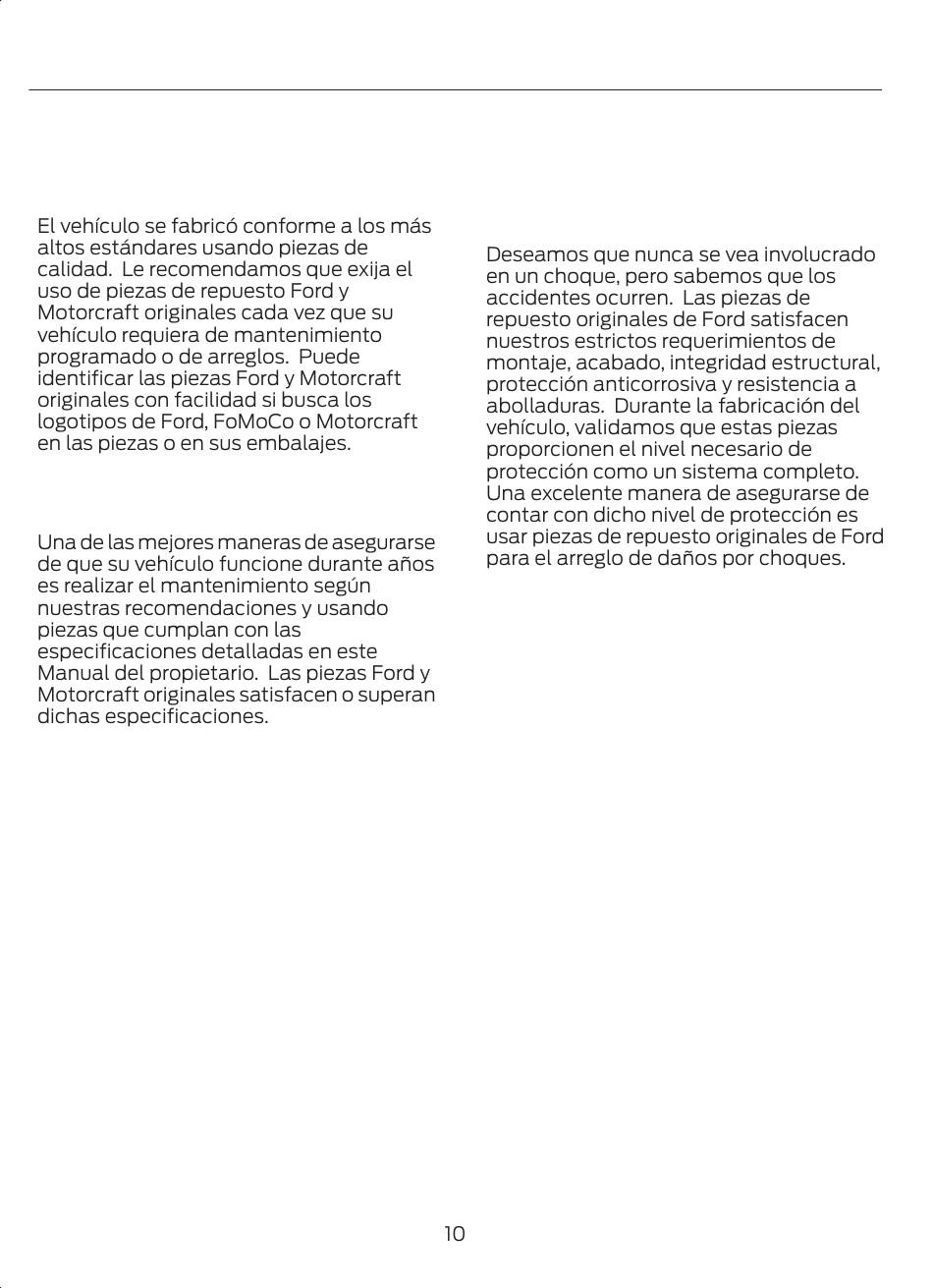 El vehículo se fabricó conforme a los más altos estándares usando piezas de calidad. Le recomendamos que exija el uso de piezas de repuesto Ford y Motorcraft originales cada vez que su vehículo requiera de mantenimiento programado o de arreglos. Puede identificar las piezas Ford y Motorcraft originales con facilidad si busca los logotipos de Ford, FoMoCo o Motorcraft en las piezas o en sus embalajes.

Una de las mejores maneras de asegurarse de que su vehículo funcione durante años es realizar el mantenimiento según nuestras recomendaciones y usando piezas que cumplan con las especificaciones detalladas en este Manual del propietario. Las piezas Ford y Motorcraft originales satisfacen o superan dichas especificaciones.

Deseamos que nunca se vea involucrado en un choque, pero sabemos que los accidentes ocurren. Las piezas de repuesto originales de Ford satisfacen nuestros estrictos requerimientos de montaje, acabado, integridad estructural, protección anticorrosiva y resistencia a abolladuras. Durante la fabricación del vehículo, validamos que estas piezas proporcionen el nivel necesario de protección como un sistema completo. Una excelente manera de asegurarse de contar con dicho nivel de protección es usar piezas de repuesto originales de Ford para el arreglo de daños por choques.

10